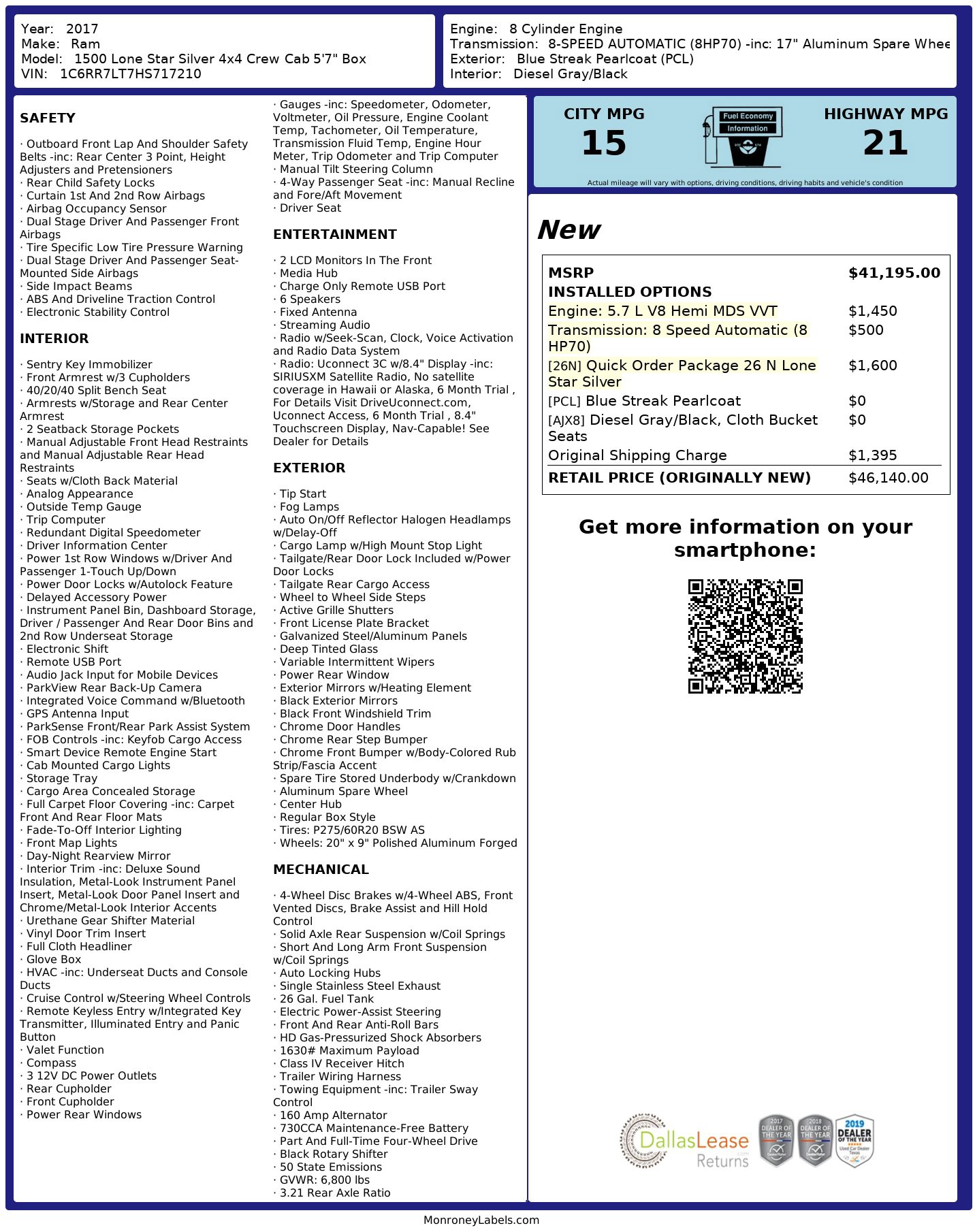 Year: 2017
Make: Ram
Model: 1500 Lone Star Silver 4x4 Crew Cab 5'7" Box
VIN: 1C6RR7LT7HS717210

Engine: 8 Cylinder Engine
Transmission: 8-SPEED AUTOMATIC (8HP70) -inc: 17" Aluminum Spare Whee
Exterior: Blue Streak Pearlcoat (PCL)
Interior: Diesel Gray/Black

SAFETY

· Outboard Front Lap And Shoulder Safety Belts -inc: Rear Center 3 Point, Height Adjusters and Pretensioners
· Rear Child Safety Locks
· Curtain 1st And 2nd Row Airbags
· Airbag Occupancy Sensor
· Dual Stage Driver And Passenger Front Airbags
· Tire Specific Low Tire Pressure Warning
· Dual Stage Driver And Passenger Seat-Mounted Side Airbags
· Side Impact Beams
· ABS And Driveline Traction Control
· Electronic Stability Control

INTERIOR

· Sentry Key Immobilizer
· Front Armrest w/3 Cupholders
· 40/20/40 Split Bench Seat
· Armrests w/Storage and Rear Center Armrest
· 2 Seatback Storage Pockets
· Manual Adjustable Front Head Restraints and Manual Adjustable Rear Head Restraints
· Seats w/Cloth Back Material
· Analog Appearance
· Outside Temp Gauge
· Trip Computer
· Redundant Digital Speedometer
· Driver Information Center
· Power 1st Row Windows w/Driver And Passenger 1-Touch Up/Down
· Power Door Locks w/Autolock Feature
· Delayed Accessory Power
· Instrument Panel Bin, Dashboard Storage, Driver / Passenger And Rear Door Bins and 2nd Row Underseat Storage
· Electronic Shift
· Remote USB Port
· Audio Jack Input for Mobile Devices
· ParkView Rear Back-Up Camera
· Integrated Voice Command w/Bluetooth
· GPS Antenna Input
· ParkSense Front/Rear Park Assist System
· FOB Controls -inc: Keyfob Cargo Access
· Smart Device Remote Engine Start
· Cab Mounted Cargo Lights
· Storage Tray
· Cargo Area Concealed Storage
· Full Carpet Floor Covering -inc: Carpet Front And Rear Floor Mats
· Fade-To-Off Interior Lighting
· Front Map Lights
· Day-Night Rearview Mirror
· Interior Trim -inc: Deluxe Sound Insulation, Metal-Look Instrument Panel Insert, Metal-Look Door Panel Insert and Chrome/Metal-Look Interior Accents
· Urethane Gear Shifter Material
· Vinyl Door Trim Insert
· Full Cloth Headliner
· Glove Box
· HVAC -inc: Underseat Ducts and Console Ducts
· Cruise Control w/Steering Wheel Controls
· Remote Keyless Entry w/Integrated Key Transmitter, Illuminated Entry and Panic Button
· Valet Function
· Compass
· 3 12V DC Power Outlets
· Rear Cupholder
· Front Cupholder
· Power Rear Windows

· Gauges -inc: Speedometer, Odometer, Voltmeter, Oil Pressure, Engine Coolant Temp, Tachometer, Oil Temperature, Transmission Fluid Temp, Engine Hour Meter, Trip Odometer and Trip Computer
· Manual Tilt Steering Column
· 4-Way Passenger Seat -inc: Manual Recline and Fore/Aft Movement
· Driver Seat

ENTERTAINMENT

· 2 LCD Monitors In The Front
· Media Hub
· Charge Only Remote USB Port
· 6 Speakers
· Fixed Antenna
· Streaming Audio
· Radio w/Seek-Scan, Clock, Voice Activation and Radio Data System
· Radio: Uconnect 3C w/8.4" Display -inc: SIRIUSXM Satellite Radio, No satellite coverage in Hawaii or Alaska, 6 Month Trial , For Details Visit DriveUconnect.com, Uconnect Access, 6 Month Trial , 8.4" Touchscreen Display, Nav-Capable! See Dealer for Details

EXTERIOR

· Tip Start
· Fog Lamps
· Auto On/Off Reflector Halogen Headlamps w/Delay-Off
· Cargo Lamp w/High Mount Stop Light
· Tailgate/Rear Door Lock Included w/Power Door Locks
· Tailgate Rear Cargo Access
· Wheel to Wheel Side Steps
· Active Grille Shutters
· Front License Plate Bracket
· Galvanized Steel/Aluminum Panels
· Deep Tinted Glass
· Variable Intermittent Wipers
· Power Rear Window
· Exterior Mirrors w/Heating Element
· Black Exterior Mirrors
· Black Front Windshield Trim
· Chrome Door Handles
· Chrome Rear Step Bumper
· Chrome Front Bumper w/Body-Colored Rub Strip/Fascia Accent
· Spare Tire Stored Underbody w/Crankdown
· Aluminum Spare Wheel
· Center Hub
· Regular Box Style
· Tires: P275/60R20 BSW AS
· Wheels: 20" x 9" Polished Aluminum Forged

MECHANICAL

· 4-Wheel Disc Brakes w/4-Wheel ABS, Front Vented Discs, Brake Assist and Hill Hold Control
· Solid Axle Rear Suspension w/Coil Springs
· Short And Long Arm Front Suspension w/Coil Springs
· Auto Locking Hubs
· Single Stainless Steel Exhaust
· 26 Gal. Fuel Tank
· Electric Power-Assist Steering
· Front And Rear Anti-Roll Bars
· HD Gas-Pressurized Shock Absorbers
· 1630# Maximum Payload
· Class IV Receiver Hitch
· Trailer Wiring Harness
· Towing Equipment -inc: Trailer Sway Control
· 160 Amp Alternator
· 730CCA Maintenance-Free Battery
· Part And Full-Time Four-Wheel Drive
· Black Rotary Shifter
· 50 State Emissions
· GVWR: 6,800 lbs
· 3.21 Rear Axle Ratio

CITY MPG
15
Fuel Economy
Information
HIGHWAY MPG
21
Actual mileage will vary with options, driving conditions, driving habits and vehicle's condition

New

| MSRP | $41,195.00 |
|---|---|
| INSTALLED OPTIONS | |
| Engine: 5.7 L V8 Hemi MDS VVT | $1,450 |
| Transmission: 8 Speed Automatic (8 HP70) | $500 |
| [26N] Quick Order Package 26 N Lone Star Silver | $1,600 |
| [PCL] Blue Streak Pearlcoat | $0 |
| [AJX8] Diesel Gray/Black, Cloth Bucket Seats | $0 |
| Original Shipping Charge | $1,395 |
| RETAIL PRICE (ORIGINALLY NEW) | $46,140.00 |

Get more information on your smartphone:

DallasLease Returns
2017 DEALER OF THE YEAR
2018 DEALER OF THE YEAR
2019 DEALER OF THE YEAR Used Car Dealer Texas

MonroneyLabels.com